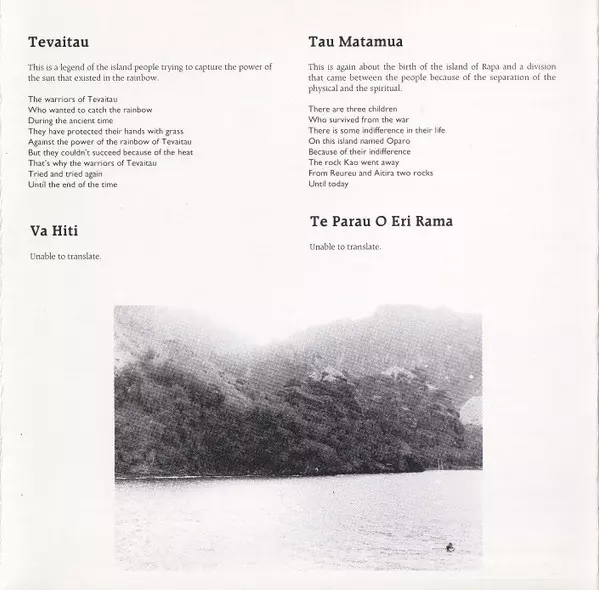 Tevaitau

This is a legend of the island people trying to capture the power of the sun that existed in the rainbow.

The warriors of Tevaitau
Who wanted to catch the rainbow
During the ancient time
They have protected their hands with grass
Against the power of the rainbow of Tevaitau
But they couldn't succeed because of the heat
That's why the warriors of Tevaitau
Tried and tried again
Until the end of the time

Va Hiti

Unable to translate.

Tau Matamua

This is again about the birth of the island of Rapa and a division that came between the people because of the separation of the physical and the spiritual.

There are three children
Who survived from the war
There is some indifference in their life
On this island named Oparo
Because of their indifference
The rock Kao went away
From Reureu and Aitira two rocks
Until today

Te Parau O Eri Rama

Unable to translate.